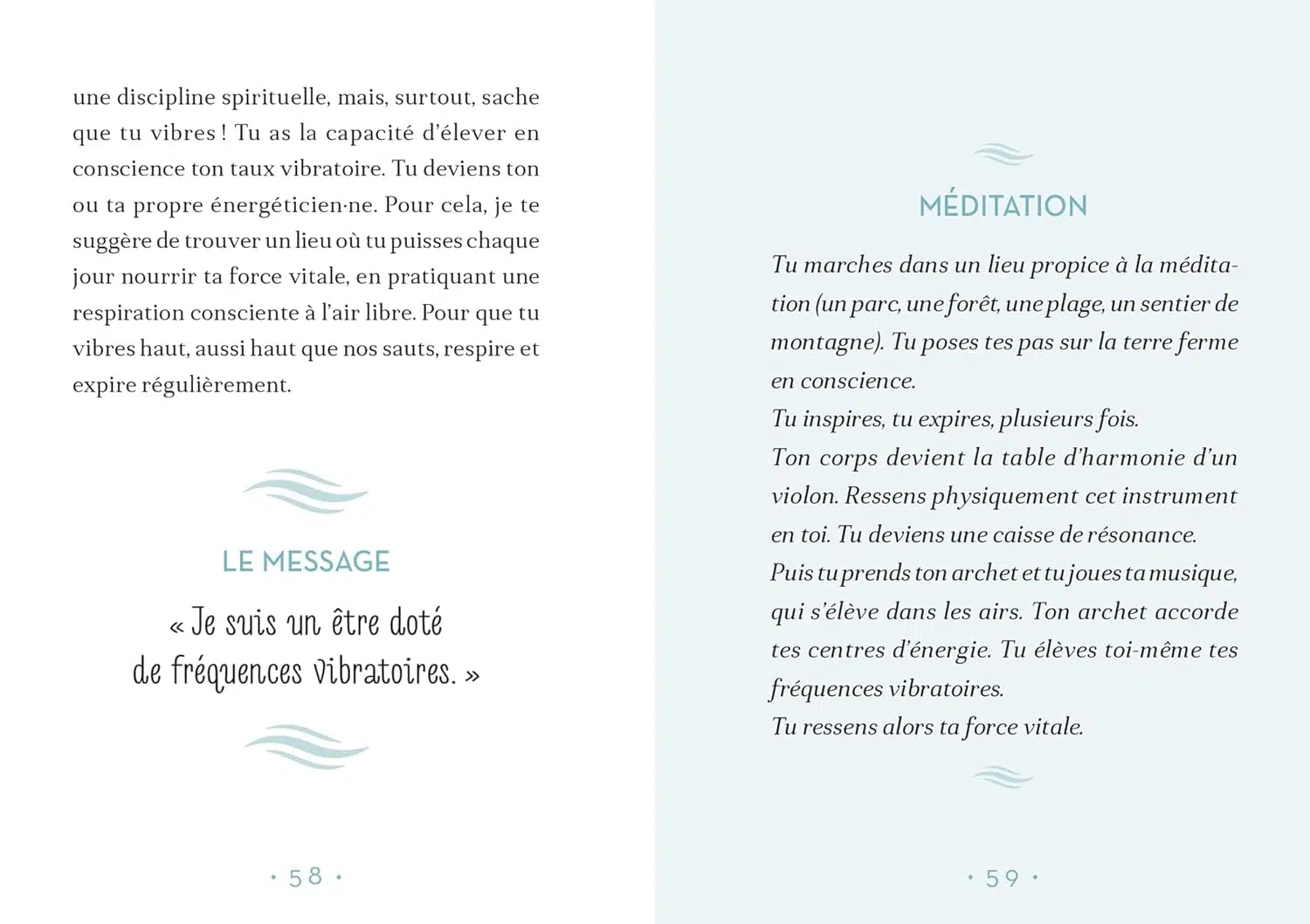 une discipline spirituelle, mais, surtout, sache que tu vibres ! Tu as la capacité d'élever en conscience ton taux vibratoire. Tu deviens ton ou ta propre énergéticien·ne. Pour cela, je te suggère de trouver un lieu où tu puisses chaque jour nourrir ta force vitale, en pratiquant une respiration consciente à l'air libre. Pour que tu vibres haut, aussi haut que nos sauts, respire et expire régulièrement.

LE MESSAGE

« Je suis un être doté de fréquences vibratoires. »

• 58 •

MÉDITATION

Tu marches dans un lieu propice à la méditation (un parc, une forêt, une plage, un sentier de montagne). Tu poses tes pas sur la terre ferme en conscience.
Tu inspires, tu expires, plusieurs fois.
Ton corps devient la table d'harmonie d'un violon. Ressens physiquement cet instrument en toi. Tu deviens une caisse de résonance.
Puis tu prends ton archet et tu joues ta musique, qui s'élève dans les airs. Ton archet accorde tes centres d'énergie. Tu élèves toi-même tes fréquences vibratoires.
Tu ressens alors ta force vitale.

• 59 •